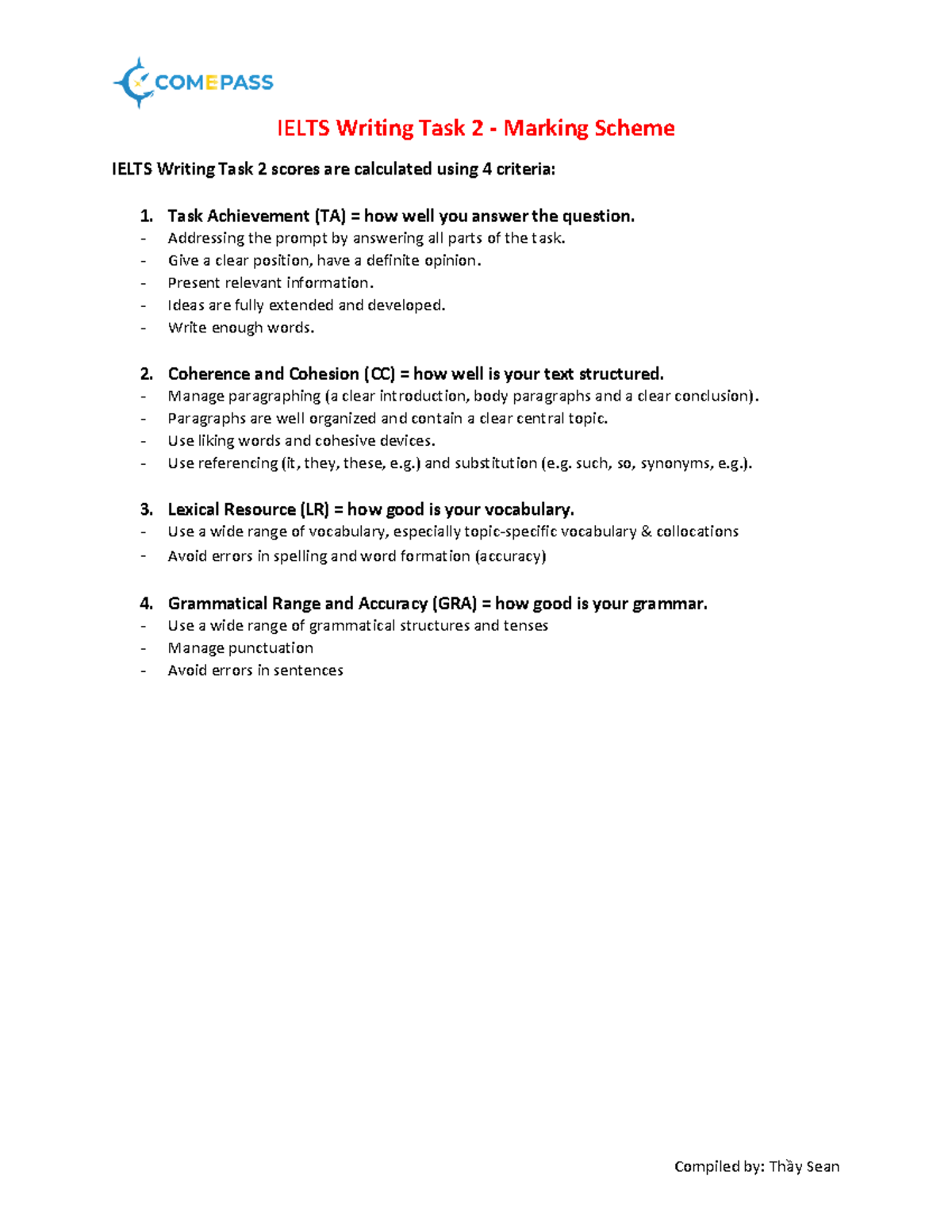 COMEPASS

IELTS Writing Task 2 - Marking Scheme

IELTS Writing Task 2 scores are calculated using 4 criteria:

1. Task Achievement (TA) = how well you answer the question.
- Addressing the prompt by answering all parts of the task.
- Give a clear position, have a definite opinion.
- Present relevant information.
- Ideas are fully extended and developed.
- Write enough words.

2. Coherence and Cohesion (CC) = how well is your text structured.
- Manage paragraphing (a clear introduction, body paragraphs and a clear conclusion).
- Paragraphs are well organized and contain a clear central topic.
- Use liking words and cohesive devices.
- Use referencing (it, they, these, e.g.) and substitution (e.g. such, so, synonyms, e.g.).

3. Lexical Resource (LR) = how good is your vocabulary.
- Use a wide range of vocabulary, especially topic-specific vocabulary & collocations
- Avoid errors in spelling and word formation (accuracy)

4. Grammatical Range and Accuracy (GRA) = how good is your grammar.
- Use a wide range of grammatical structures and tenses
- Manage punctuation
- Avoid errors in sentences

Compiled by: Thầy Sean